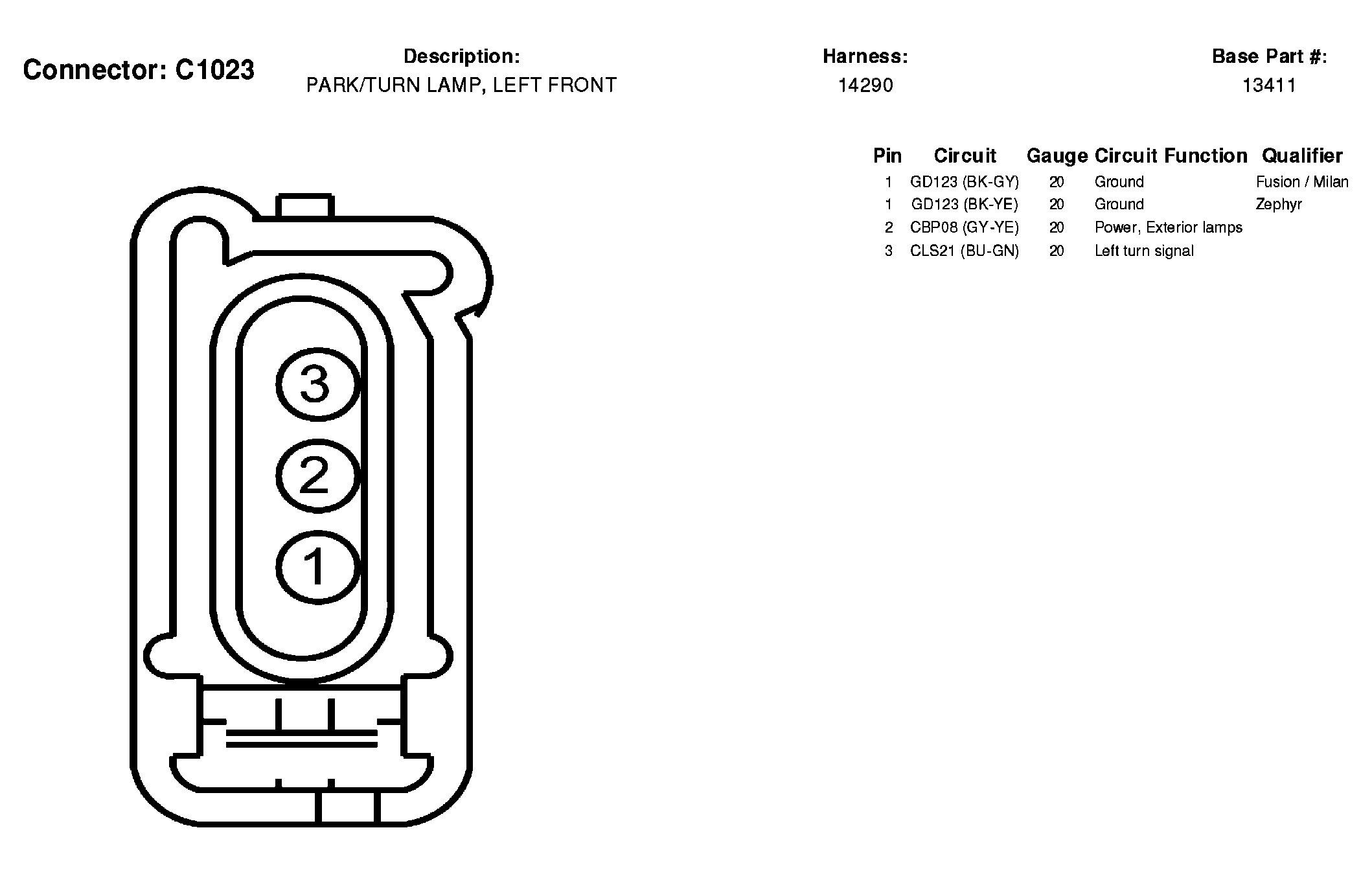 Connector: C1023

Description:
PARK/TURN LAMP, LEFT FRONT

Harness:
14290

Base Part #:
13411

| Pin | Circuit | Gauge | Circuit Function | Qualifier |
|---|---|---|---|---|
| 1 | GD123 (BK-GY) | 20 | Ground | Fusion / Milan |
| 1 | GD123 (BK-YE) | 20 | Ground | Zephyr |
| 2 | CBP08 (GY-YE) | 20 | Power, Exterior lamps | |
| 3 | CLS21 (BU-GN) | 20 | Left turn signal | |

3
2
1